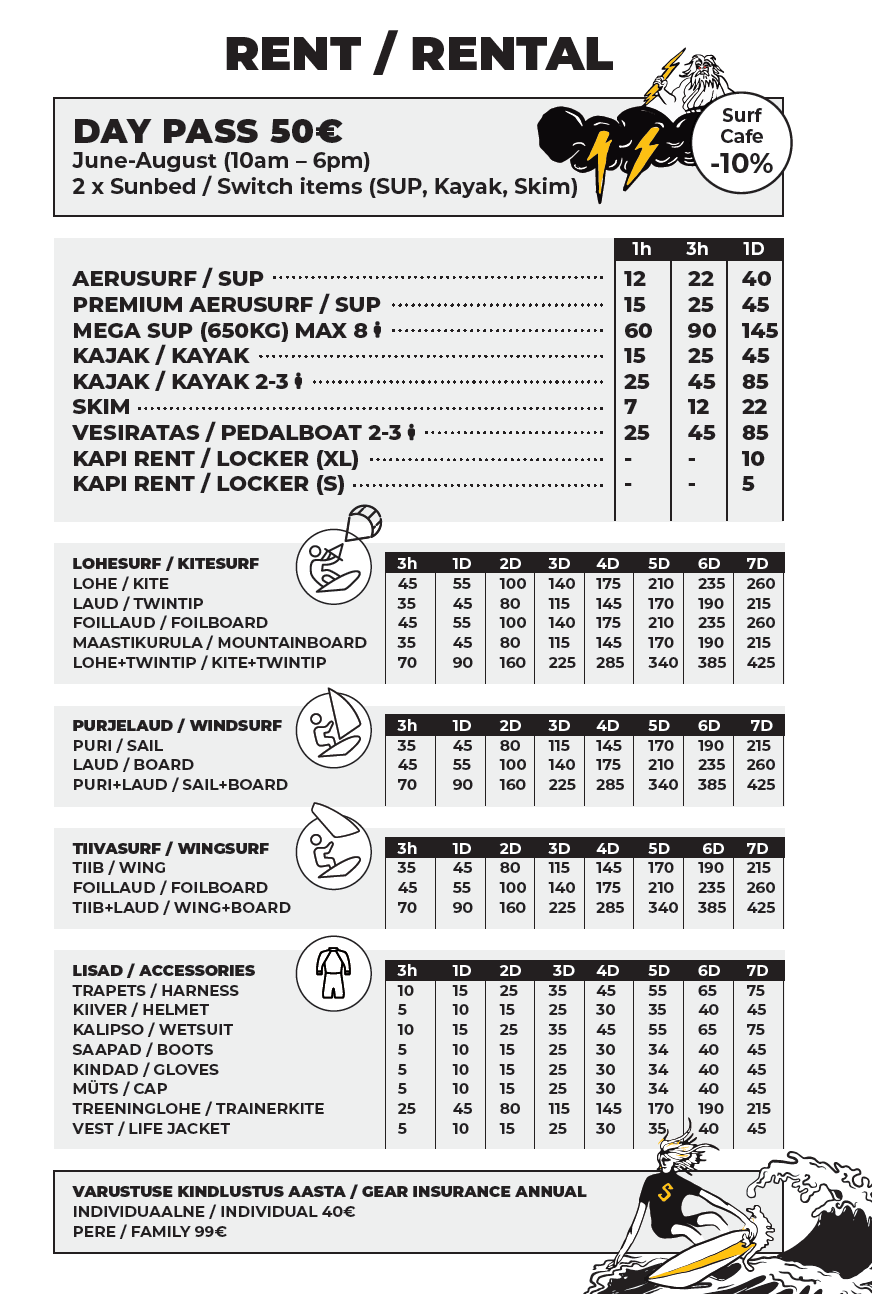 RENT / RENTAL

DAY PASS 50€
June-August (10am – 6pm)
2 x Sunbed / Switch items (SUP, Kayak, Skim)

Surf Cafe -10%

| | 1h | 3h | 1D |
|---|---|---|---|
| AERUSURF / SUP | 12 | 22 | 40 |
| PREMIUM AERUSURF / SUP | 15 | 25 | 45 |
| MEGA SUP (650KG) MAX 8 | 60 | 90 | 145 |
| KAJAK / KAYAK | 15 | 25 | 45 |
| KAJAK / KAYAK 2-3 | 25 | 45 | 85 |
| SKIM | 7 | 12 | 22 |
| VESIRATAS / PEDALBOAT 2-3 | 25 | 45 | 85 |
| KAPI RENT / LOCKER (XL) | - | - | 10 |
| KAPI RENT / LOCKER (S) | - | - | 5 |

| LOHESURF / KITESURF | 3h | 1D | 2D | 3D | 4D | 5D | 6D | 7D |
|---|---|---|---|---|---|---|---|---|
| LOHE / KITE | 45 | 55 | 100 | 140 | 175 | 210 | 235 | 260 |
| LAUD / TWINTIP | 35 | 45 | 80 | 115 | 145 | 170 | 190 | 215 |
| FOILLAUD / FOILBOARD | 45 | 55 | 100 | 140 | 175 | 210 | 235 | 260 |
| MAASTIKURULA / MOUNTAINBOARD | 35 | 45 | 80 | 115 | 145 | 170 | 190 | 215 |
| LOHE+TWINTIP / KITE+TWINTIP | 70 | 90 | 160 | 225 | 285 | 340 | 385 | 425 |

| PURJELAUD / WINDSURF | 3h | 1D | 2D | 3D | 4D | 5D | 6D | 7D |
|---|---|---|---|---|---|---|---|---|
| PURI / SAIL | 35 | 45 | 80 | 115 | 145 | 170 | 190 | 215 |
| LAUD / BOARD | 45 | 55 | 100 | 140 | 175 | 210 | 235 | 260 |
| PURI+LAUD / SAIL+BOARD | 70 | 90 | 160 | 225 | 285 | 340 | 385 | 425 |

| TIIVASURF / WINGSURF | 3h | 1D | 2D | 3D | 4D | 5D | 6D | 7D |
|---|---|---|---|---|---|---|---|---|
| TIIB / WING | 35 | 45 | 80 | 115 | 145 | 170 | 190 | 215 |
| FOILLAUD / FOILBOARD | 45 | 55 | 100 | 140 | 175 | 210 | 235 | 260 |
| TIIB+LAUD / WING+BOARD | 70 | 90 | 160 | 225 | 285 | 340 | 385 | 425 |

| LISAD / ACCESSORIES | 3h | 1D | 2D | 3D | 4D | 5D | 6D | 7D |
|---|---|---|---|---|---|---|---|---|
| TRAPETS / HARNESS | 10 | 15 | 25 | 35 | 45 | 55 | 65 | 75 |
| KIIVER / HELMET | 5 | 10 | 15 | 25 | 30 | 35 | 40 | 45 |
| KALIPSO / WETSUIT | 10 | 15 | 25 | 35 | 45 | 55 | 65 | 75 |
| SAAPAD / BOOTS | 5 | 10 | 15 | 25 | 30 | 34 | 40 | 45 |
| KINDAD / GLOVES | 5 | 10 | 15 | 25 | 30 | 34 | 40 | 45 |
| MÜTS / CAP | 5 | 10 | 15 | 25 | 30 | 34 | 40 | 45 |
| TREENINGLOHE / TRAINERKITE | 25 | 45 | 80 | 115 | 145 | 170 | 190 | 215 |
| VEST / LIFE JACKET | 5 | 10 | 15 | 25 | 30 | 35 | 40 | 45 |

VARUSTUSE KINDLUSTUS AASTA / GEAR INSURANCE ANNUAL
INDIVIDUAALNE / INDIVIDUAL 40€
PERE / FAMILY 99€